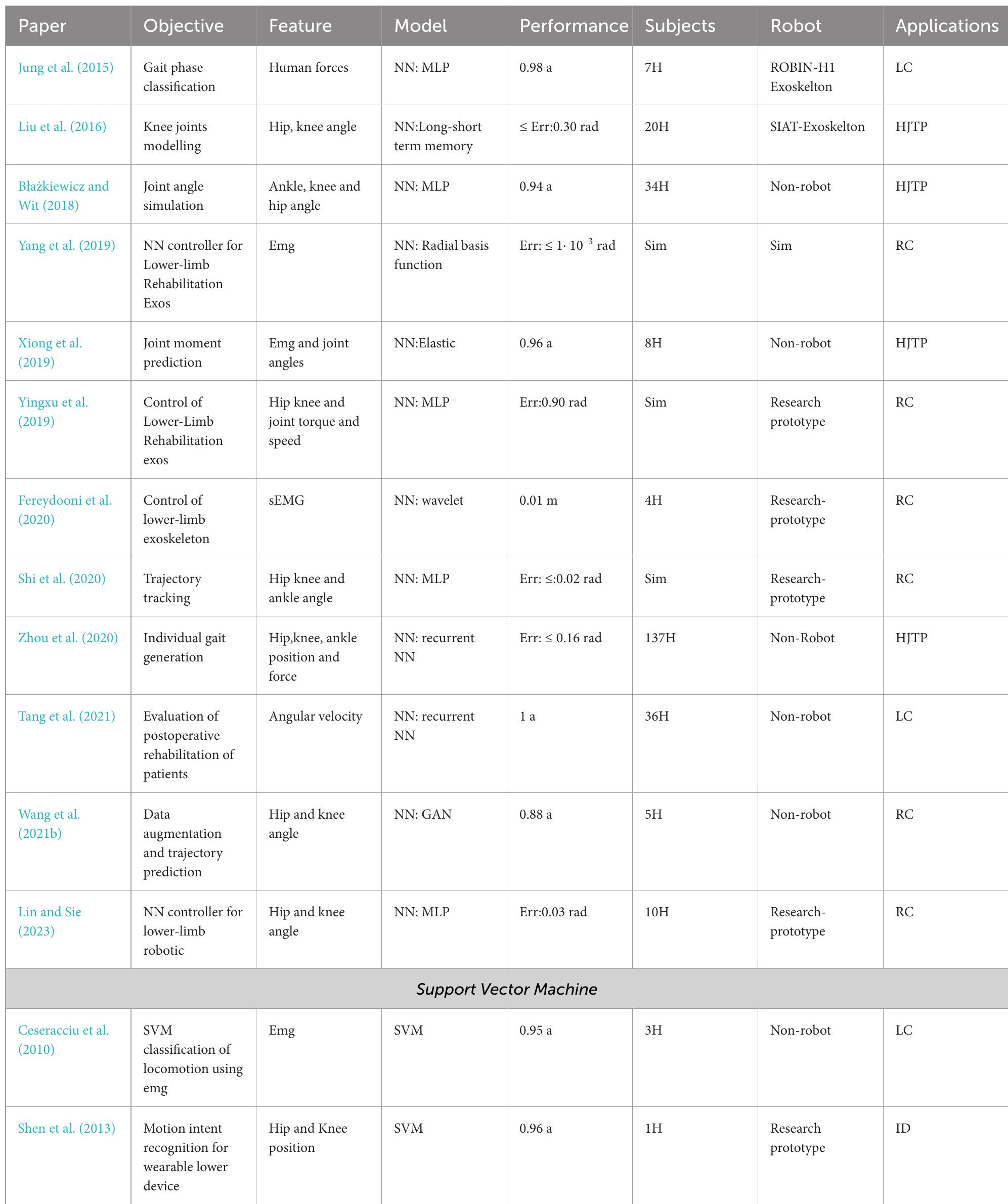 | Paper | Objective | Feature | Model | Performance | Subjects | Robot | Applications |
|---|---|---|---|---|---|---|---|
| Jung et al. (2015) | Gait phase classification | Human forces | NN: MLP | 0.98 a | 7H | ROBIN-H1 Exoskelton | LC |
| Liu et al. (2016) | Knee joints modelling | Hip, knee angle | NN:Long-short term memory | ≤ Err:0.30 rad | 20H | SIAT-Exoskelton | HJTP |
| Błażkiewicz and Wit (2018) | Joint angle simulation | Ankle, knee and hip angle | NN: MLP | 0.94 a | 34H | Non-robot | HJTP |
| Yang et al. (2019) | NN controller for Lower-limb Rehabilitation Exos | Emg | NN: Radial basis function | Err: ≤ $1 \cdot 10^{-3}$ rad | Sim | Sim | RC |
| Xiong et al. (2019) | Joint moment prediction | Emg and joint angles | NN:Elastic | 0.96 a | 8H | Non-robot | HJTP |
| Yingxu et al. (2019) | Control of Lower-Limb Rehabilitation exos | Hip knee and joint torque and speed | NN: MLP | Err:0.90 rad | Sim | Research prototype | RC |
| Fereydooni et al. (2020) | Control of lower-limb exoskeleton | sEMG | NN: wavelet | 0.01 m | 4H | Research-prototype | RC |
| Shi et al. (2020) | Trajectory tracking | Hip knee and ankle angle | NN: MLP | Err: ≤:0.02 rad | Sim | Research-prototype | RC |
| Zhou et al. (2020) | Individual gait generation | Hip,knee, ankle position and force | NN: recurrent NN | Err: ≤ 0.16 rad | 137H | Non-Robot | HJTP |
| Tang et al. (2021) | Evaluation of postoperative rehabilitation of patients | Angular velocity | NN: recurrent NN | 1 a | 36H | Non-robot | LC |
| Wang et al. (2021b) | Data augmentation and trajectory prediction | Hip and knee angle | NN: GAN | 0.88 a | 5H | Non-robot | RC |
| Lin and Sie (2023) | NN controller for lower-limb robotic | Hip and knee angle | NN: MLP | Err:0.03 rad | 10H | Research-prototype | RC |
| Support Vector Machine | | | | | | | |
| Ceseracciu et al. (2010) | SVM classification of locomotion using emg | Emg | SVM | 0.95 a | 3H | Non-robot | LC |
| Shen et al. (2013) | Motion intent recognition for wearable lower device | Hip and Knee position | SVM | 0.96 a | 1H | Research prototype | ID |